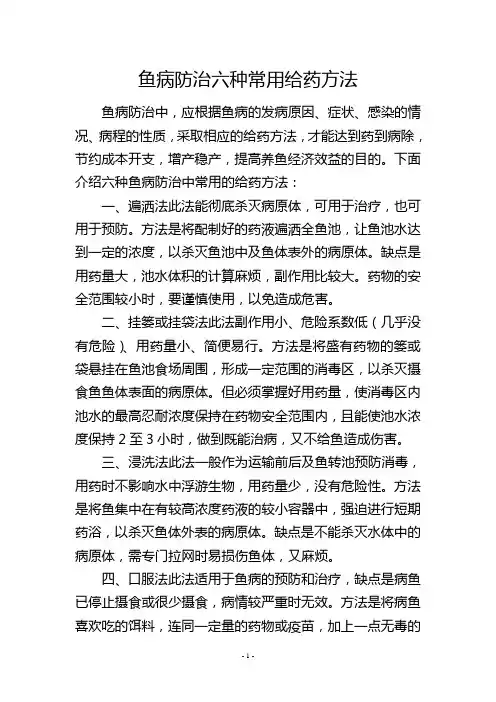 鱼病防治六种常用给药方法

鱼病防治中，应根据鱼病的发病原因、症状、感染的情况、病程的性质，采取相应的给药方法，才能达到药到病除，节约成本开支，增产稳产，提高养鱼经济效益的目的。下面介绍六种鱼病防治中常用的给药方法：

一、遍洒法此法能彻底杀灭病原体，可用于治疗，也可用于预防。方法是将配制好的药液遍洒全鱼池，让鱼池水达到一定的浓度，以杀灭鱼池中及鱼体表外的病原体。缺点是用药量大，池水体积的计算麻烦，副作用比较大。药物的安全范围较小时，要谨慎使用，以免造成危害。

二、挂篓或挂袋法此法副作用小、危险系数低（几乎没有危险）、用药量小、简便易行。方法是将盛有药物的篓或袋悬挂在鱼池食场周围，形成一定范围的消毒区，以杀灭摄食鱼鱼体表面的病原体。但必须掌握好用药量，使消毒区内池水的最高忍耐浓度保持在药物安全范围内，且能使池水浓度保持 2 至 3 小时，做到既能治病，又不给鱼造成伤害。

三、浸洗法此法一般作为运输前后及鱼转池预防消毒，用药时不影响水中浮游生物，用药量少，没有危险性。方法是将鱼集中在有较高浓度药液的较小容器中，强迫进行短期药浴，以杀灭鱼体外表的病原体。缺点是不能杀灭水体中的病原体，需专门拉网时易损伤鱼体，又麻烦。

四、口服法此法适用于鱼病的预防和治疗，缺点是病鱼已停止摄食或很少摄食，病情较严重时无效。方法是将病鱼喜欢吃的饵料，连同一定量的药物或疫苗，加上一点无毒的

- 1 -